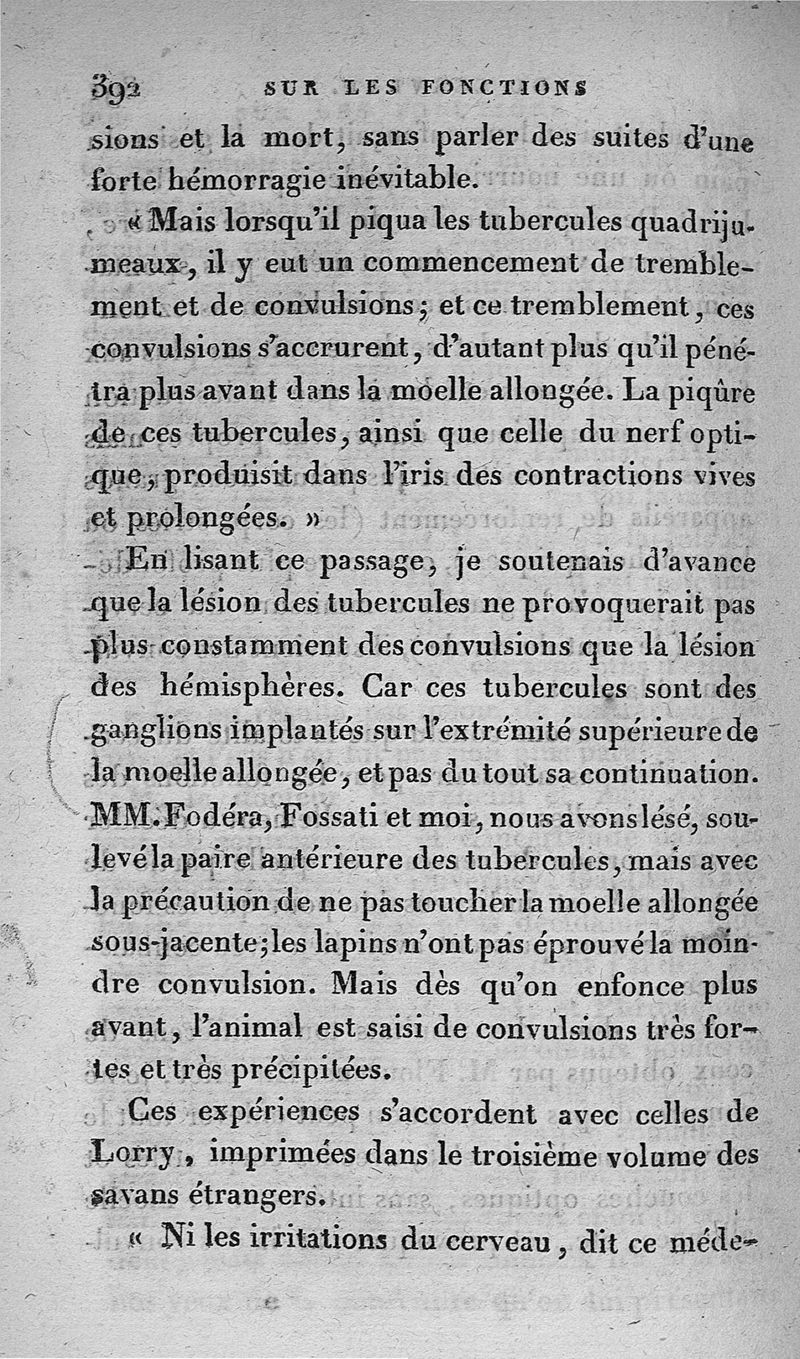 392 SUR LES FONCTIONS

sions et la mort, sans parler des suites d'une forte hémorragie inévitable.

« Mais lorsqu'il piqua les tubercules quadrijumeaux, il y eut un commencement de tremblement et de convulsions; et ce tremblement, ces convulsions s'accrurent, d'autant plus qu'il pénétra plus avant dans la moelle allongée. La piqûre de ces tubercules, ainsi que celle du nerf optique, produisit dans l'iris des contractions vives et prolongées. »

En lisant ce passage, je soutenais d'avance que la lésion des tubercules ne provoquerait pas plus constamment des convulsions que la lésion des hémisphères. Car ces tubercules sont des ganglions implantés sur l'extrémité supérieure de la moelle allongée, et pas du tout sa continuation. MM. Fodéra, Fossati et moi, nous avons lésé, soulevé la paire antérieure des tubercules, mais avec la précaution de ne pas toucher la moelle allongée sous-jacente; les lapins n'ont pas éprouvé la moindre convulsion. Mais dès qu'on enfonce plus avant, l'animal est saisi de convulsions très fortes et très précipitées.

Ces expériences s'accordent avec celles de Lorry, imprimées dans le troisième volume des savans étrangers.

« Ni les irritations du cerveau, dit ce méde-